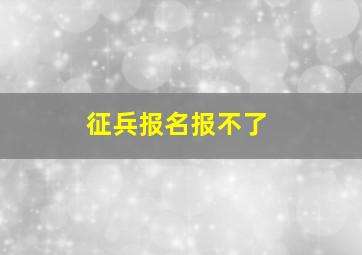 征兵报名报不了